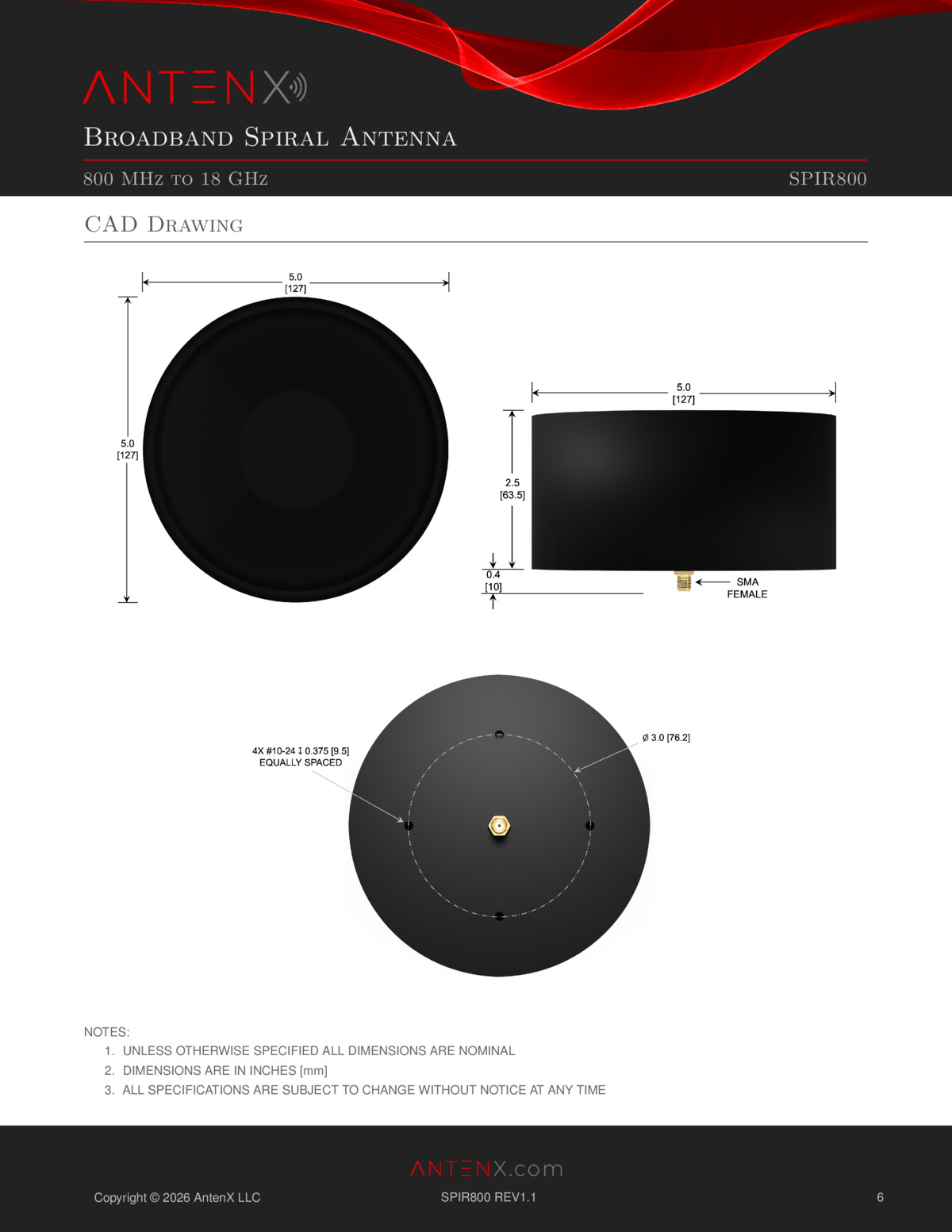 ANTENX

Broadband Spiral Antenna

800 MHz to 18 GHz

SPIR800

CAD Drawing

5.0
[127]

5.0
[127]

5.0
[127]

2.5
[63.5]

0.4
[10]

SMA
FEMALE

4X #10-24 ↧ 0.375 [9.5]
EQUALLY SPACED

Ø 3.0 [76.2]

NOTES:
1. UNLESS OTHERWISE SPECIFIED ALL DIMENSIONS ARE NOMINAL
2. DIMENSIONS ARE IN INCHES [mm]
3. ALL SPECIFICATIONS ARE SUBJECT TO CHANGE WITHOUT NOTICE AT ANY TIME

ANTENX.com

Copyright © 2026 AntenX LLC

SPIR800 REV1.1

6